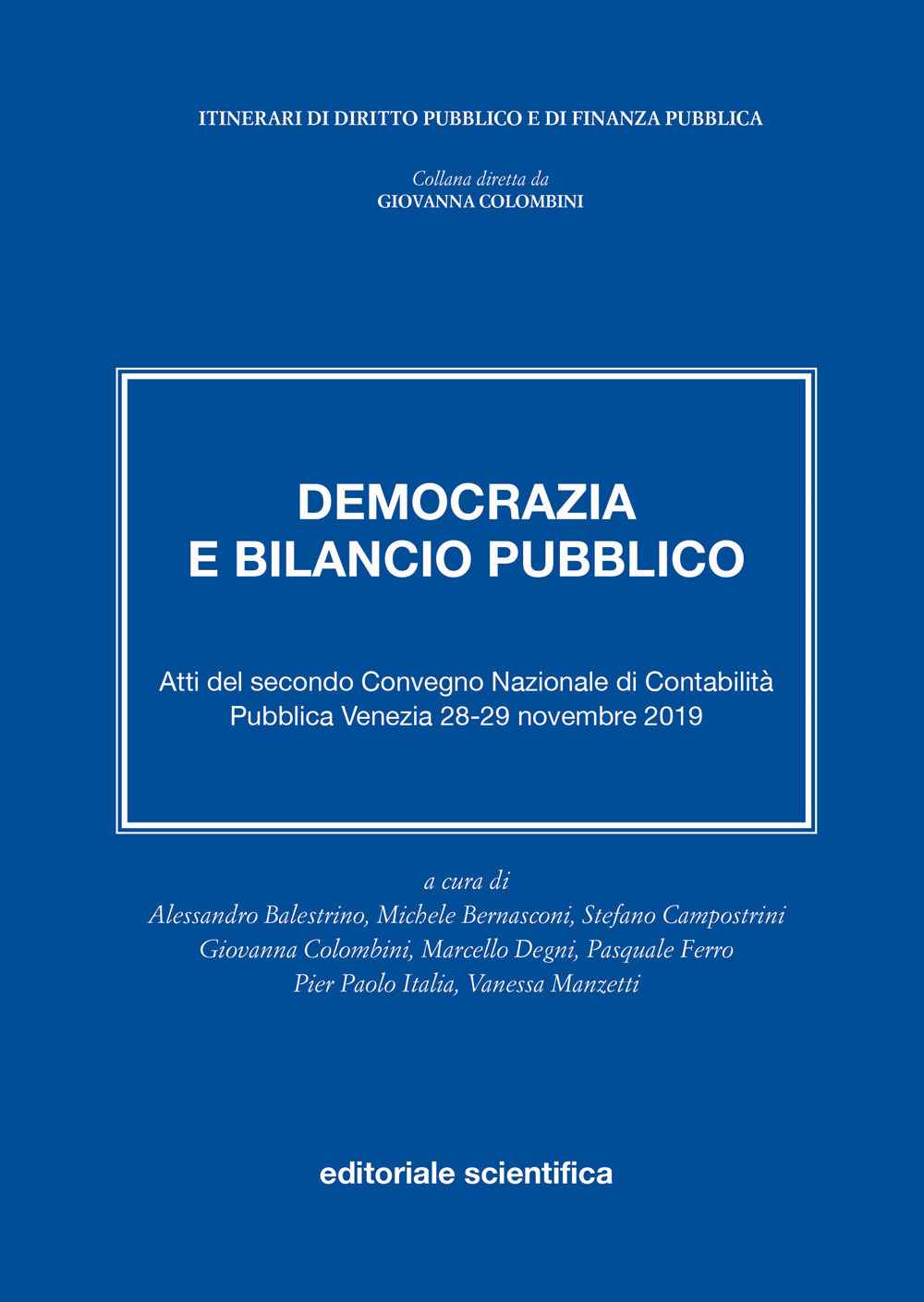 ITINERARI DI DIRITTO PUBBLICO E DI FINANZA PUBBLICA

Collana diretta da
GIOVANNA COLOMBINI

DEMOCRAZIA
E BILANCIO PUBBLICO

Atti del secondo Convegno Nazionale di Contabilità Pubblica Venezia 28-29 novembre 2019

a cura di
Alessandro Balestrino, Michele Bernasconi, Stefano Campostrini
Giovanna Colombini, Marcello Degni, Pasquale Ferro
Pier Paolo Italia, Vanessa Manzetti

editoriale scientifica